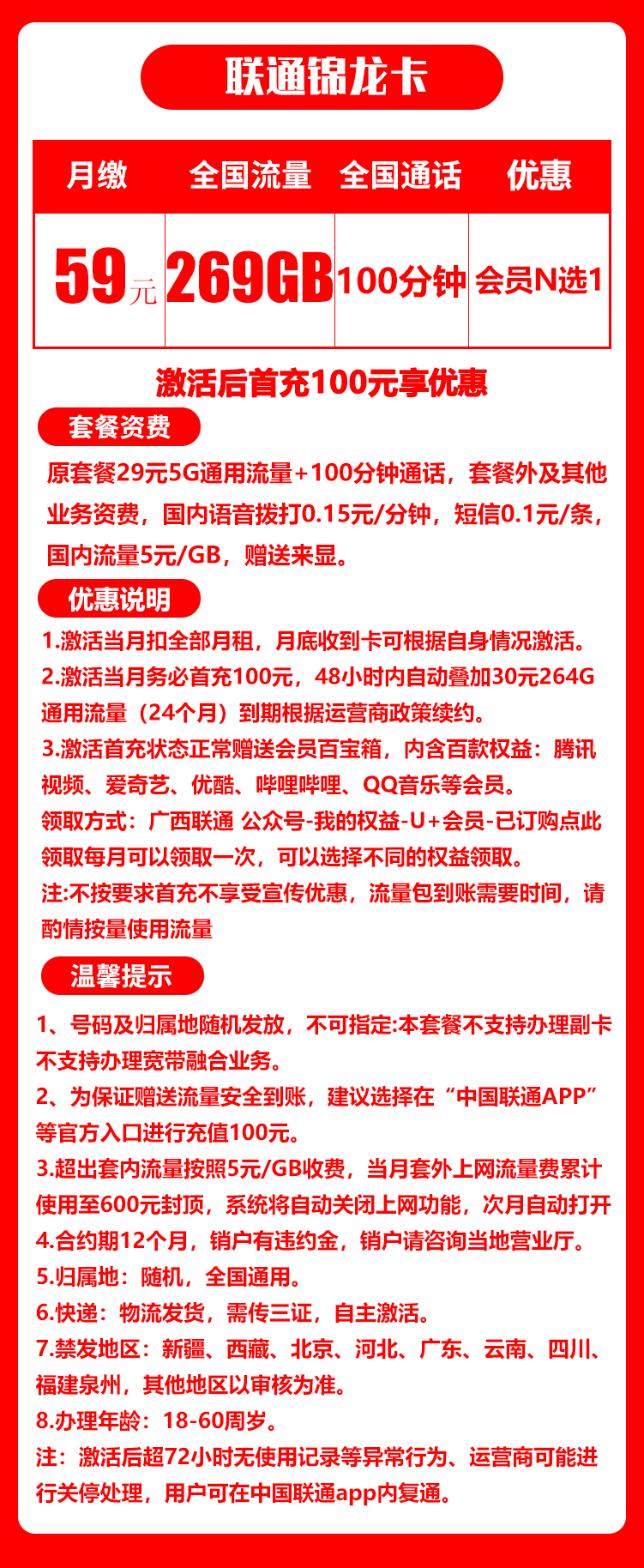 联通锦龙卡

| 月缴 | 全国流量 | 全国通话 | 优惠 |
|---|---|---|---|
| 59元 | 269GB | 100分钟 | 会员N选1 |

激活后首充100元享优惠

套餐资费

原套餐29元5G通用流量+100分钟通话，套餐外及其他业务资费，国内语音拨打0.15元/分钟，短信0.1元/条，国内流量5元/GB，赠送来显。

优惠说明

1.激活当月扣全部月租，月底收到卡可根据自身情况激活。
2.激活当月务必首充100元，48小时内自动叠加30元264G通用流量（24个月）到期根据运营商政策续约。
3.激活首充状态正常赠送会员百宝箱，内含百款权益：腾讯视频、爱奇艺、优酷、哔哩哔哩、QQ音乐等会员。
领取方式：广西联通 公众号-我的权益-U+会员-已订购点此领取每月可以领取一次，可以选择不同的权益领取。
注:不按要求首充不享受宣传优惠，流量包到账需要时间，请酌情按量使用流量

温馨提示

1、号码及归属地随机发放，不可指定:本套餐不支持办理副卡不支持办理宽带融合业务。
2、为保证赠送流量安全到账，建议选择在“中国联通APP”等官方入口进行充值100元。
3.超出套内流量按照5元/GB收费，当月套外上网流量费累计使用至600元封顶，系统将自动关闭上网功能，次月自动打开
4.合约期12个月，销户有违约金，销户请咨询当地营业厅。
5.归属地：随机，全国通用。
6.快递：物流发货，需传三证，自主激活。
7.禁发地区：新疆、西藏、北京、河北、广东、云南、四川、福建泉州，其他地区以审核为准。
8.办理年龄：18-60周岁。
注：激活后超72小时无使用记录等异常行为、运营商可能进行关停处理，用户可在中国联通app内复通。